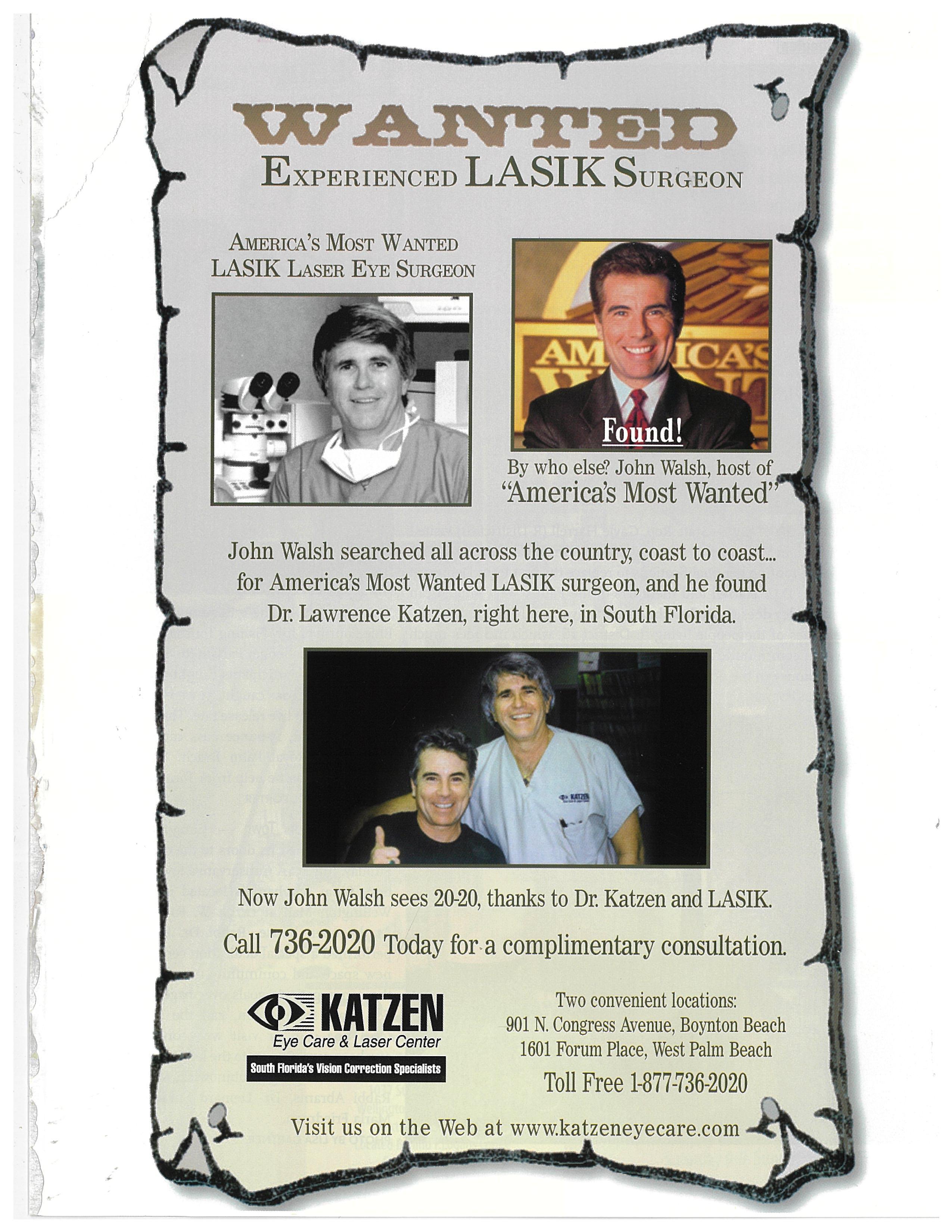 WANTED
EXPERIENCED LASIK SURGEON

AMERICA'S MOST WANTED
LASIK LASER EYE SURGEON

AMERICA'S

Found!

By who else? John Walsh, host of
"America's Most Wanted"

John Walsh searched all across the country, coast to coast... for America's Most Wanted LASIK surgeon, and he found Dr. Lawrence Katzen, right here, in South Florida.

KATZEN

Now John Walsh sees 20-20, thanks to Dr. Katzen and LASIK.

Call 736-2020 Today for a complimentary consultation.

KATZEN
Eye Care & Laser Center
South Florida's Vision Correction Specialists

Two convenient locations:
901 N. Congress Avenue, Boynton Beach
1601 Forum Place, West Palm Beach
Toll Free 1-877-736-2020

Visit us on the Web at www.katzeneyecare.com